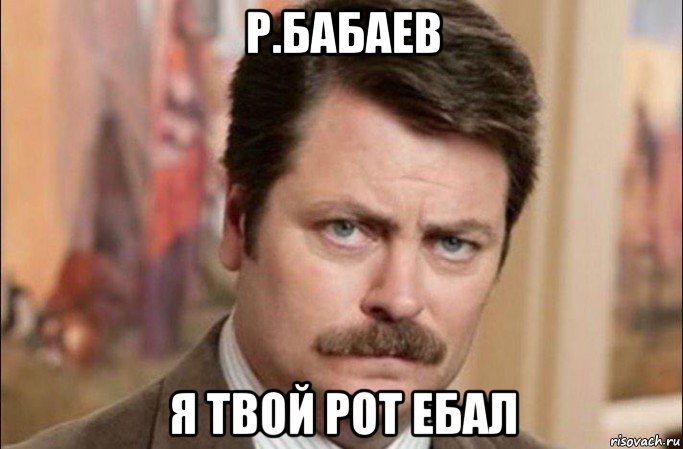 Р.БАБАЕВ

Я ТВОЙ РОТ ЕБАЛ

risovach.ru